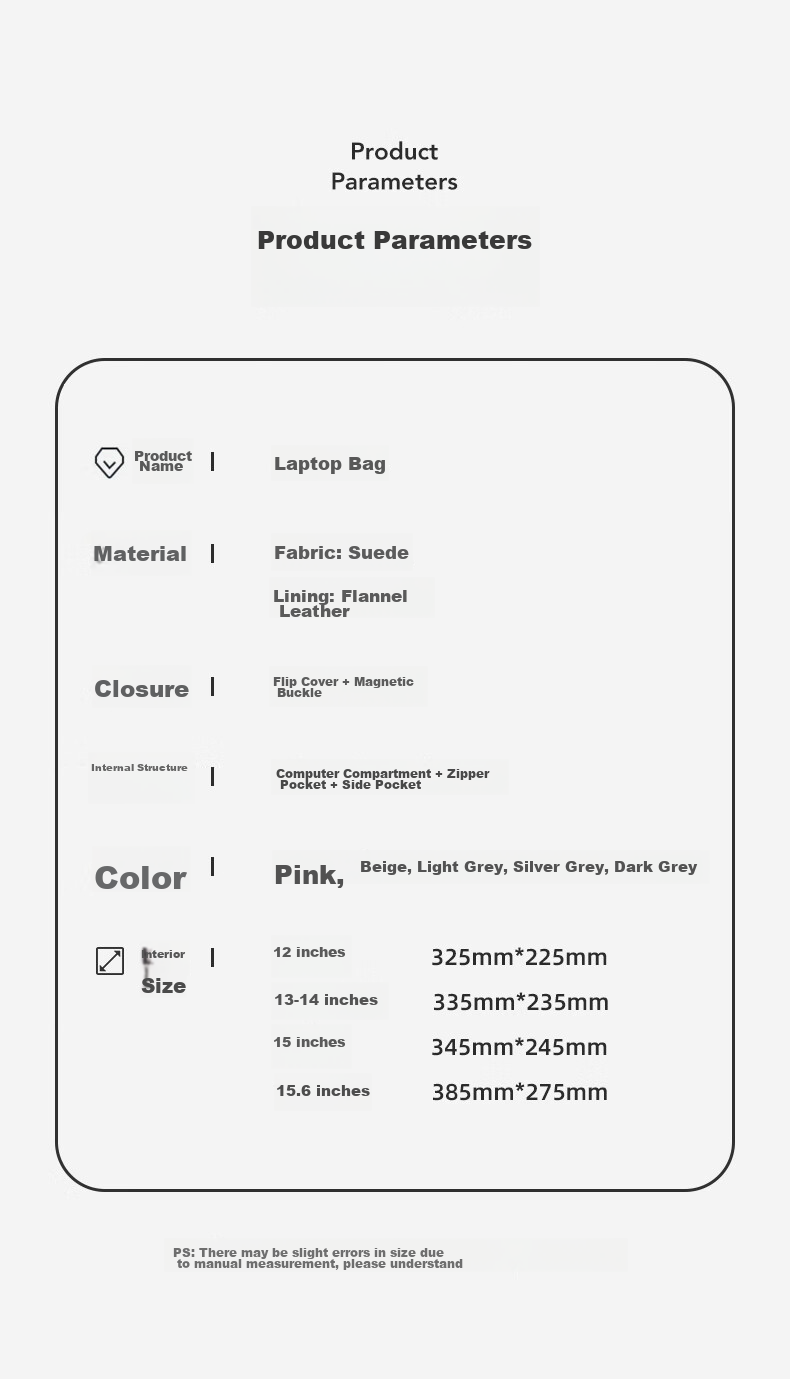 Product Parameters

Product Parameters

Product Name

Laptop Bag

Material

Fabric: Suede

Lining: Flannel Leather

Closure

Flip Cover + Magnetic Buckle

Internal Structure

Computer Compartment + Zipper Pocket + Side Pocket

Color

Pink, Beige, Light Grey, Silver Grey, Dark Grey

Interior Size

12 inches 325mm*225mm

13-14 inches 335mm*235mm

15 inches 345mm*245mm

15.6 inches 385mm*275mm

PS: There may be slight errors in size due to manual measurement, please understand